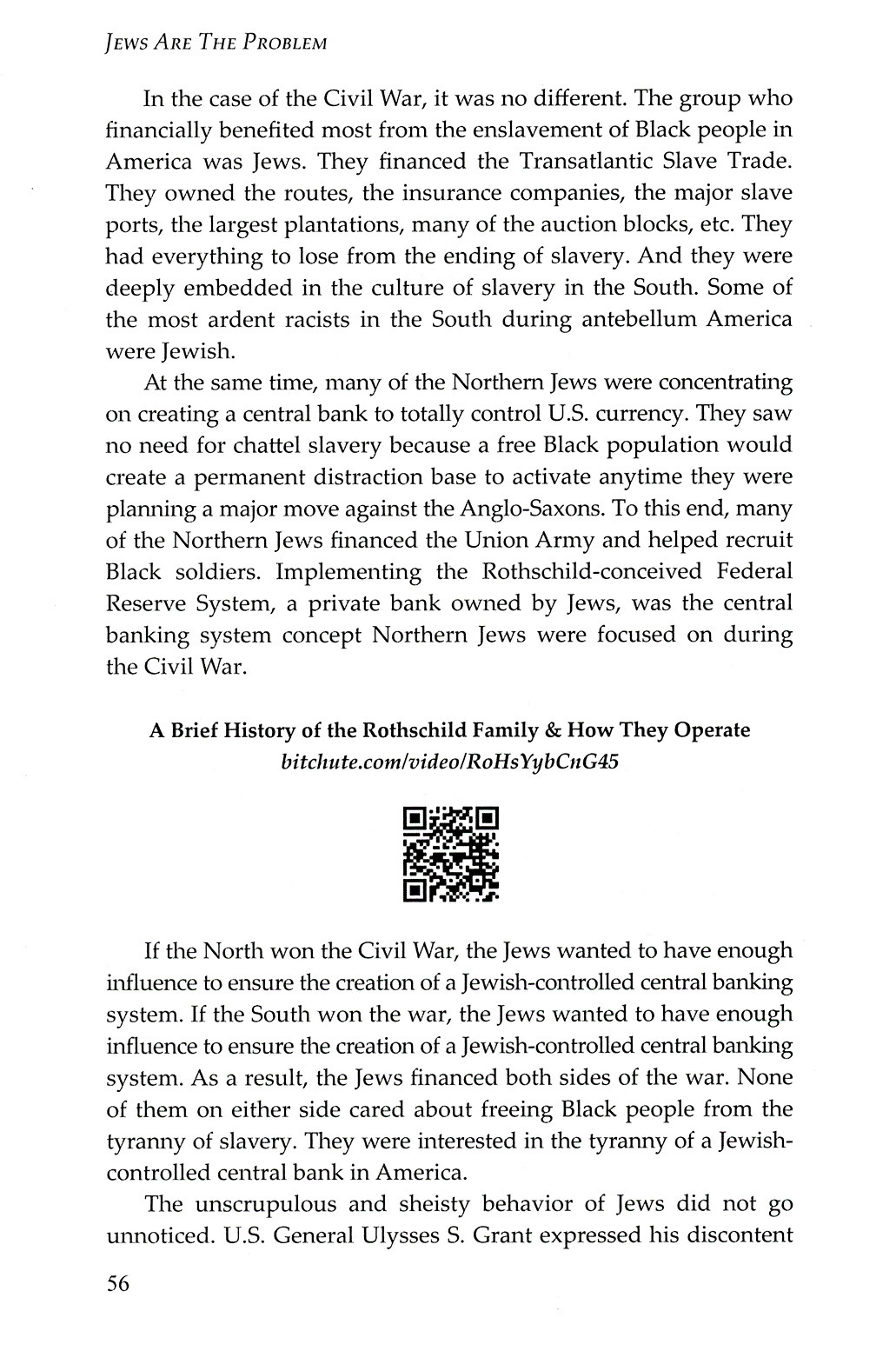 JEWS ARE THE PROBLEM

In the case of the Civil War, it was no different. The group who financially benefited most from the enslavement of Black people in America was Jews. They financed the Transatlantic Slave Trade. They owned the routes, the insurance companies, the major slave ports, the largest plantations, many of the auction blocks, etc. They had everything to lose from the ending of slavery. And they were deeply embedded in the culture of slavery in the South. Some of the most ardent racists in the South during antebellum America were Jewish.

At the same time, many of the Northern Jews were concentrating on creating a central bank to totally control U.S. currency. They saw no need for chattel slavery because a free Black population would create a permanent distraction base to activate anytime they were planning a major move against the Anglo-Saxons. To this end, many of the Northern Jews financed the Union Army and helped recruit Black soldiers. Implementing the Rothschild-conceived Federal Reserve System, a private bank owned by Jews, was the central banking system concept Northern Jews were focused on during the Civil War.

A Brief History of the Rothschild Family & How They Operate
bitchute.com/video/RoHsYybCnG45

If the North won the Civil War, the Jews wanted to have enough influence to ensure the creation of a Jewish-controlled central banking system. If the South won the war, the Jews wanted to have enough influence to ensure the creation of a Jewish-controlled central banking system. As a result, the Jews financed both sides of the war. None of them on either side cared about freeing Black people from the tyranny of slavery. They were interested in the tyranny of a Jewish-controlled central bank in America.

The unscrupulous and sheisty behavior of Jews did not go unnoticed. U.S. General Ulysses S. Grant expressed his discontent

56